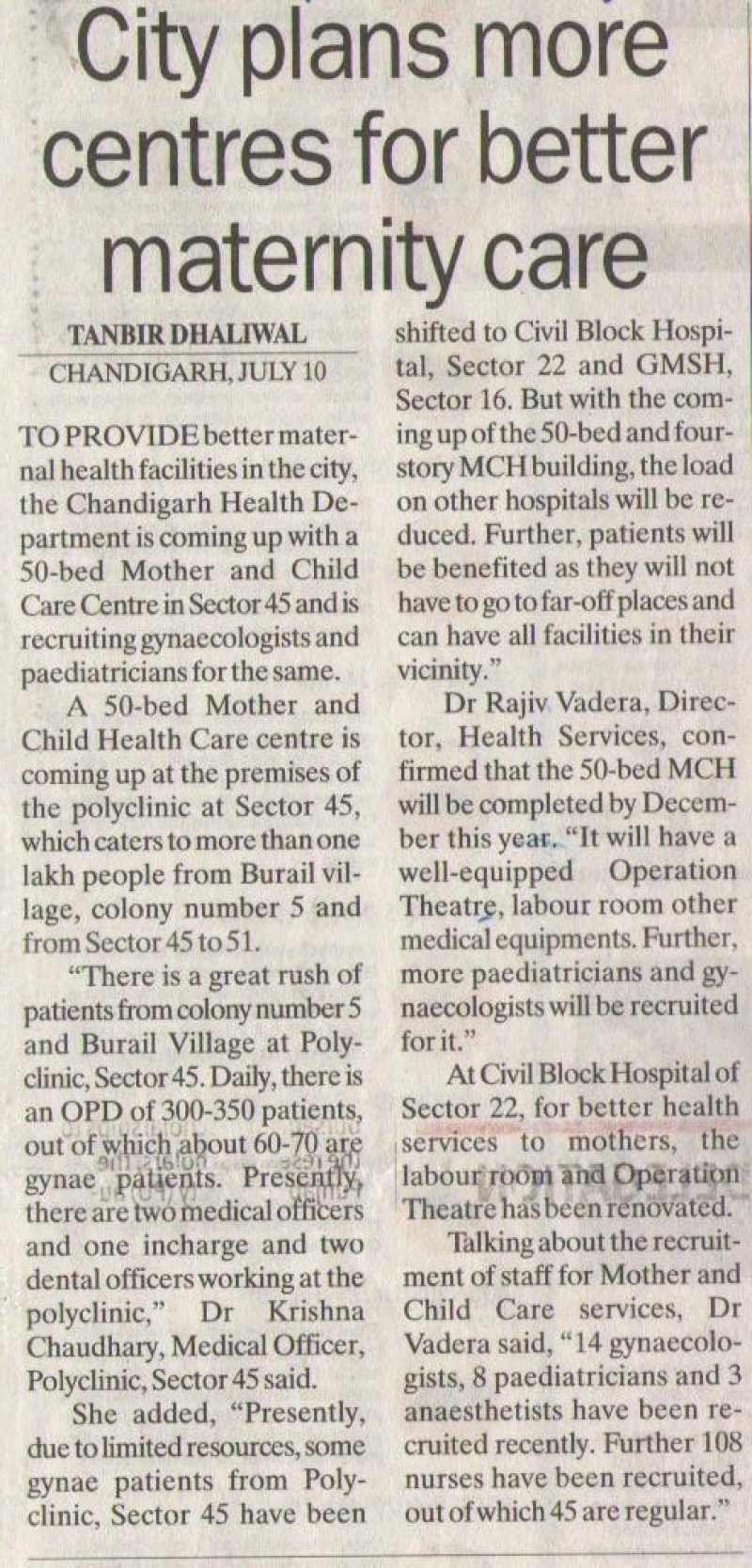 City plans more centres for better maternity care

TANBIR DHALIWAL
CHANDIGARH, JULY 10

TO PROVIDE better maternal health facilities in the city, the Chandigarh Health Department is coming up with a 50-bed Mother and Child Care Centre in Sector 45 and is recruiting gynaecologists and paediatricians for the same.

A 50-bed Mother and Child Health Care centre is coming up at the premises of the polyclinic at Sector 45, which caters to more than one lakh people from Burail village, colony number 5 and from Sector 45 to 51.

"There is a great rush of patients from colony number 5 and Burail Village at Polyclinic, Sector 45. Daily, there is an OPD of 300-350 patients, out of which about 60-70 are gynae patients. Presently, there are two medical officers and one incharge and two dental officers working at the polyclinic," Dr Krishna Chaudhary, Medical Officer, Polyclinic, Sector 45 said.

She added, "Presently, due to limited resources, some gynae patients from Polyclinic, Sector 45 have been shifted to Civil Block Hospital, Sector 22 and GMSH, Sector 16. But with the coming up of the 50-bed and four-story MCH building, the load on other hospitals will be reduced. Further, patients will be benefited as they will not have to go to far-off places and can have all facilities in their vicinity."

Dr Rajiv Vadera, Director, Health Services, confirmed that the 50-bed MCH will be completed by December this year. "It will have a well-equipped Operation Theatre, labour room other medical equipments. Further, more paediatricians and gynaecologists will be recruited for it."

At Civil Block Hospital of Sector 22, for better health services to mothers, the labour room and Operation Theatre has been renovated.

Talking about the recruitment of staff for Mother and Child Care services, Dr Vadera said, "14 gynaecologists, 8 paediatricians and 3 anaesthetists have been recruited recently. Further 108 nurses have been recruited, out of which 45 are regular."